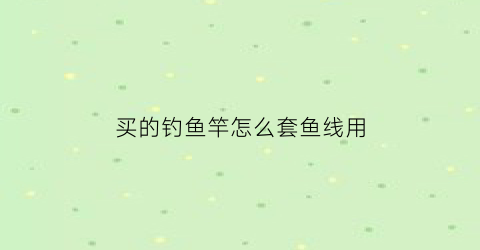 买的钓鱼竿怎么套鱼线用